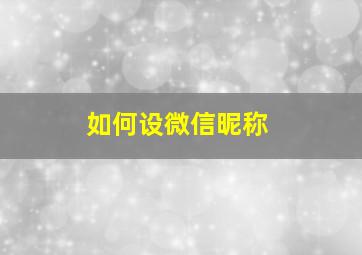 如何设微信昵称